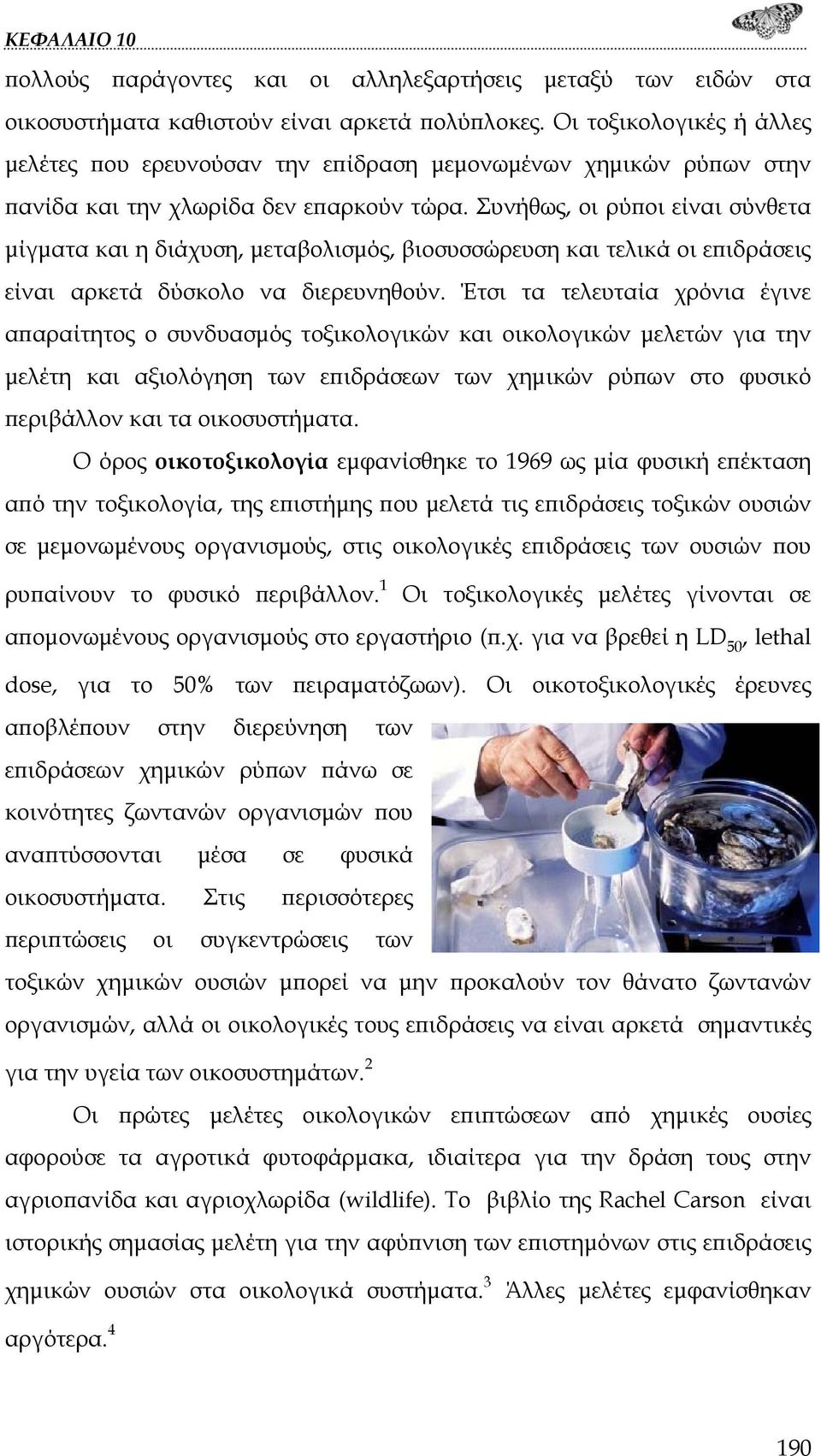 ΚΕΦΑΛΑΙΟ 10

πολλούς παράγοντες και οι αλληλεξαρτήσεις μεταξύ των ειδών στα οικοσυστήματα καθιστούν είναι αρκετά πολύπλοκες. Οι τοξικολογικές ή άλλες μελέτες που ερευνούσαν την επίδραση μεμονωμένων χημικών ρύπων στην πανίδα και την χλωρίδα δεν επαρκούν τώρα. Συνήθως, οι ρύποι είναι σύνθετα μίγματα και η διάχυση, μεταβολισμός, βιοσυσσώρευση και τελικά οι επιδράσεις είναι αρκετά δύσκολο να διερευνηθούν. Έτσι τα τελευταία χρόνια έγινε απαραίτητος ο συνδυασμός τοξικολογικών και οικολογικών μελετών για την μελέτη και αξιολόγηση των επιδράσεων των χημικών ρύπων στο φυσικό περιβάλλον και τα οικοσυστήματα.

Ο όρος οικοτοξικολογία εμφανίσθηκε το 1969 ως μία φυσική επέκταση από την τοξικολογία, της επιστήμης που μελετά τις επιδράσεις τοξικών ουσιών σε μεμονωμένους οργανισμούς, στις οικολογικές επιδράσεις των ουσιών που ρυπαίνουν το φυσικό περιβάλλον.$^1$ Οι τοξικολογικές μελέτες γίνονται σε απομονωμένους οργανισμούς στο εργαστήριο (π.χ. για να βρεθεί η $LD_{50}$, lethal dose, για το 50% των πειραματόζωων). Οι οικοτοξικολογικές έρευνες αποβλέπουν στην διερεύνηση των επιδράσεων χημικών ρύπων πάνω σε κοινότητες ζωντανών οργανισμών που αναπτύσσονται μέσα σε φυσικά οικοσυστήματα. Στις περισσότερες περιπτώσεις οι συγκεντρώσεις των τοξικών χημικών ουσιών μπορεί να μην προκαλούν τον θάνατο ζωντανών οργανισμών, αλλά οι οικολογικές τους επιδράσεις να είναι αρκετά σημαντικές για την υγεία των οικοσυστημάτων.$^2$

Οι πρώτες μελέτες οικολογικών επιπτώσεων από χημικές ουσίες αφορούσε τα αγροτικά φυτοφάρμακα, ιδιαίτερα για την δράση τους στην αγριοπανίδα και αγριοχλωρίδα (wildlife). Το βιβλίο της Rachel Carson είναι ιστορικής σημασίας μελέτη για την αφύπνιση των επιστημόνων στις επιδράσεις χημικών ουσιών στα οικολογικά συστήματα.$^3$ Άλλες μελέτες εμφανίσθηκαν αργότερα.$^4$

190